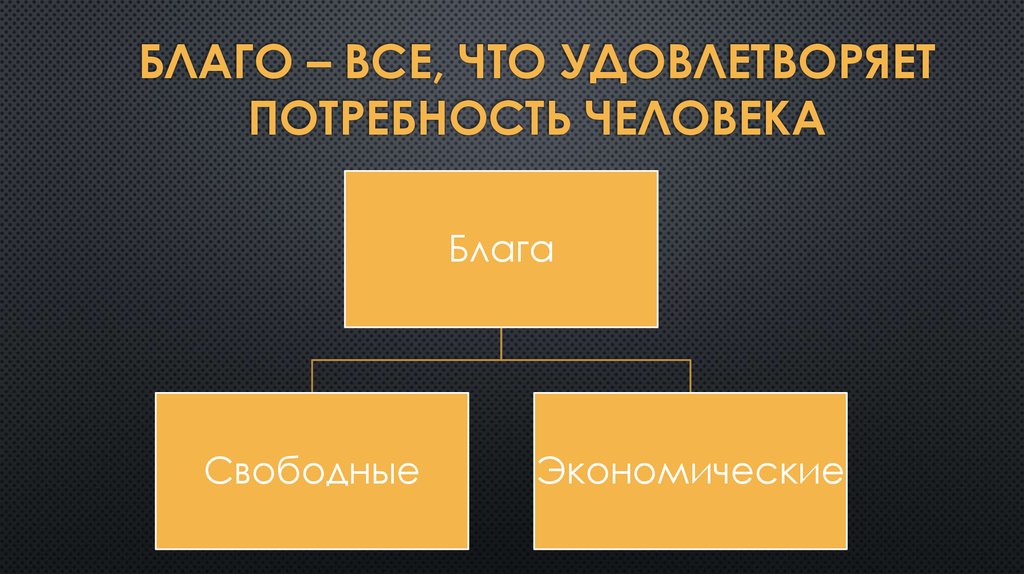 БЛАГО – ВСЕ, ЧТО УДОВЛЕТВОРЯЕТ ПОТРЕБНОСТЬ ЧЕЛОВЕКА

Блага

Свободные

Экономические